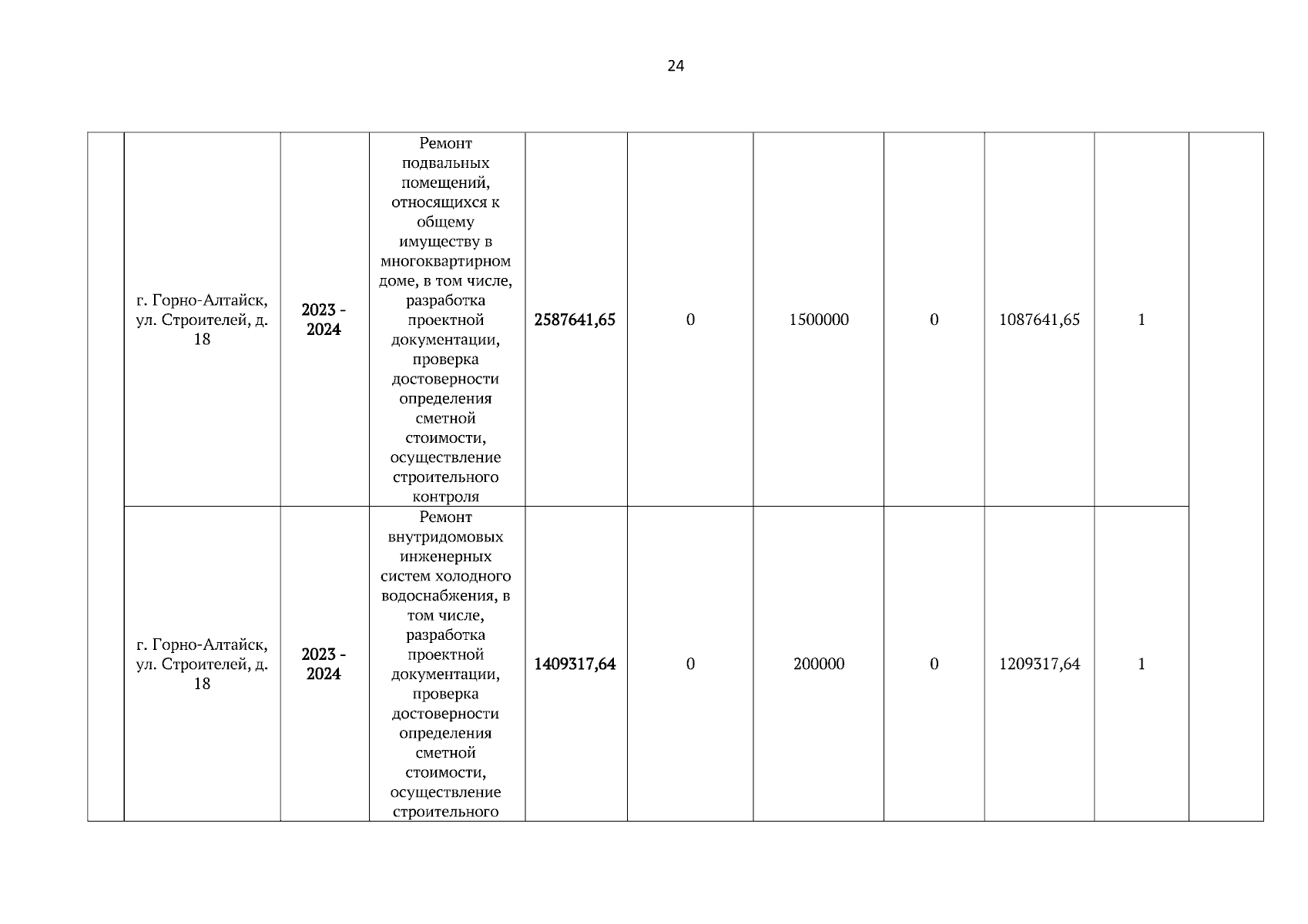 24

|  |  |  |  |  |  |  |  |  |  |  |
|---|---|---|---|---|---|---|---|---|---|---|
|  | г. Горно-Алтайск, ул. Строителей, д. 18 | 2023 - 2024 | Ремонт подвальных помещений, относящихся к общему имуществу в многоквартирном доме, в том числе, разработка проектной документации, проверка достоверности определения сметной стоимости, осуществление строительного контроля | 2587641,65 | 0 | 1500000 | 0 | 1087641,65 | 1 |  |
|  | г. Горно-Алтайск, ул. Строителей, д. 18 | 2023 - 2024 | Ремонт внутридомовых инженерных систем холодного водоснабжения, в том числе, разработка проектной документации, проверка достоверности определения сметной стоимости, осуществление строительного | 1409317,64 | 0 | 200000 | 0 | 1209317,64 | 1 |  |